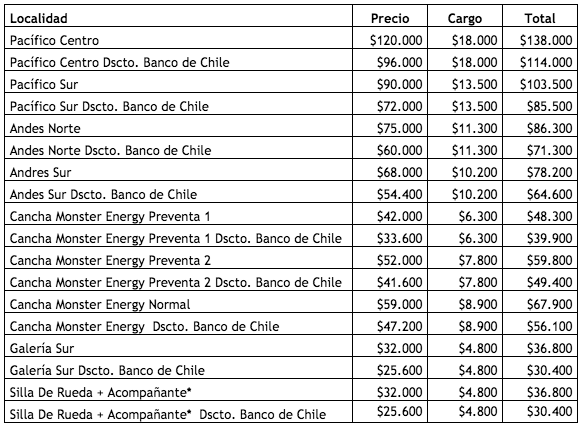 | Localidad | Precio | Cargo | Total |
|---|---|---|---|
| Pacífico Centro | \$120.000 | \$18.000 | \$138.000 |
| Pacífico Centro Dscto. Banco de Chile | \$96.000 | \$18.000 | \$114.000 |
| Pacífico Sur | \$90.000 | \$13.500 | \$103.500 |
| Pacífico Sur Dscto. Banco de Chile | \$72.000 | \$13.500 | \$85.500 |
| Andes Norte | \$75.000 | \$11.300 | \$86.300 |
| Andes Norte Dscto. Banco de Chile | \$60.000 | \$11.300 | \$71.300 |
| Andres Sur | \$68.000 | \$10.200 | \$78.200 |
| Andes Sur Dscto. Banco de Chile | \$54.400 | \$10.200 | \$64.600 |
| Cancha Monster Energy Preventa 1 | \$42.000 | \$6.300 | \$48.300 |
| Cancha Monster Energy Preventa 1 Dscto. Banco de Chile | \$33.600 | \$6.300 | \$39.900 |
| Cancha Monster Energy Preventa 2 | \$52.000 | \$7.800 | \$59.800 |
| Cancha Monster Energy Preventa 2 Dscto. Banco de Chile | \$41.600 | \$7.800 | \$49.400 |
| Cancha Monster Energy Normal | \$59.000 | \$8.900 | \$67.900 |
| Cancha Monster Energy Dscto. Banco de Chile | \$47.200 | \$8.900 | \$56.100 |
| Galería Sur | \$32.000 | \$4.800 | \$36.800 |
| Galería Sur Dscto. Banco de Chile | \$25.600 | \$4.800 | \$30.400 |
| Silla De Rueda + Acompañante* | \$32.000 | \$4.800 | \$36.800 |
| Silla De Rueda + Acompañante* Dscto. Banco de Chile | \$25.600 | \$4.800 | \$30.400 |